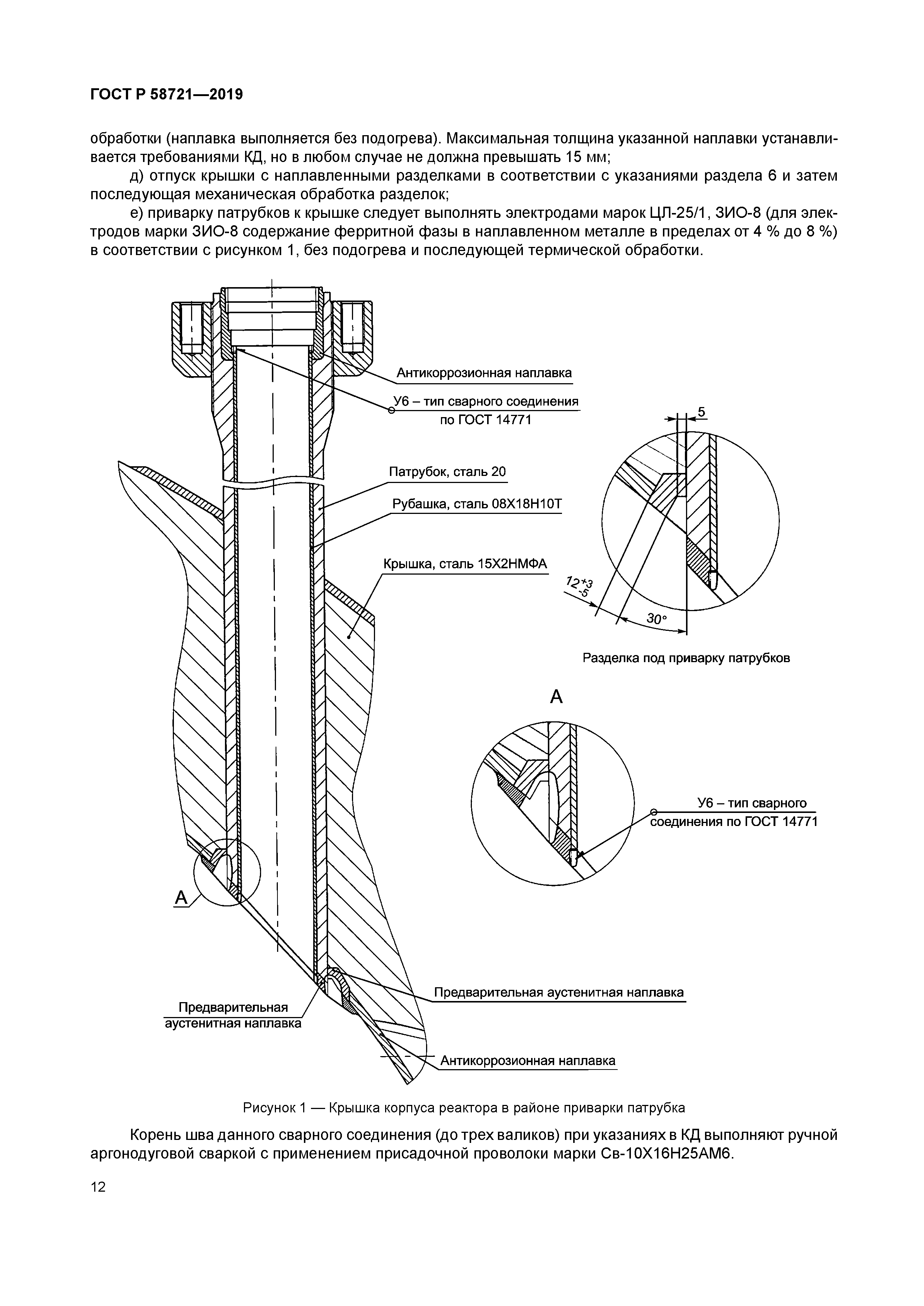 ГОСТ Р 58721—2019

обработки (наплавка выполняется без подогрева). Максимальная толщина указанной наплавки устанавливается требованиями КД, но в любом случае не должна превышать 15 мм;

д) отпуск крышки с наплавленными разделками в соответствии с указаниями раздела 6 и затем последующая механическая обработка разделок;

е) приварку патрубков к крышке следует выполнять электродами марок ЦЛ-25/1, ЗИО-8 (для электродов марки ЗИО-8 содержание ферритной фазы в наплавленном металле в пределах от 4 % до 8 %) в соответствии с рисунком 1, без подогрева и последующей термической обработки.

Антикоррозионная наплавка

У6 – тип сварного соединения по ГОСТ 14771

Патрубок, сталь 20

Рубашка, сталь 08Х18Н10Т

Крышка, сталь 15Х2НМФА

5

$12^{+3}_{-5}$

30°

Разделка под приварку патрубков

А

У6 – тип сварного соединения по ГОСТ 14771

А

Предварительная аустенитная наплавка

Предварительная аустенитная наплавка

Антикоррозионная наплавка

Рисунок 1 — Крышка корпуса реактора в районе приварки патрубка

Корень шва данного сварного соединения (до трех валиков) при указаниях в КД выполняют ручной аргонодуговой сваркой с применением присадочной проволоки марки Св-10Х16Н25АМ6.

12